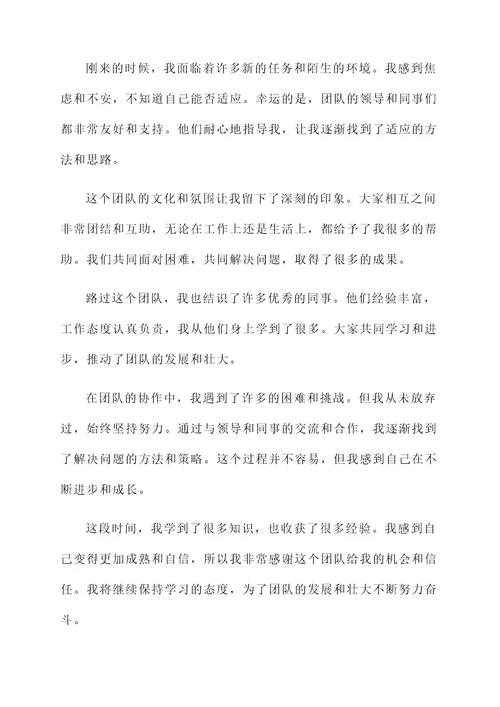 刚来的时候，我面临着许多新的任务和陌生的环境。我感到焦虑和不安，不知道自己能否适应。幸运的是，团队的领导和同事们都非常友好和支持。他们耐心地指导我，让我逐渐找到了适应的方法和思路。

这个团队的文化和氛围让我留下了深刻的印象。大家相互之间非常团结和互助，无论在工作上还是生活上，都给予了我很多的帮助。我们共同面对困难，共同解决问题，取得了很多的成果。

路过这个团队，我也结识了许多优秀的同事。他们经验丰富，工作态度认真负责，我从他们身上学到了很多。大家共同学习和进步，推动了团队的发展和壮大。

在团队的协作中，我遇到了许多的困难和挑战。但我从未放弃过，始终坚持努力。通过与领导和同事的交流和合作，我逐渐找到了解决问题的方法和策略。这个过程并不容易，但我感到自己在不断进步和成长。

这段时间，我学到了很多知识，也收获了很多经验。我感到自己变得更加成熟和自信，所以我非常感谢这个团队给我的机会和信任。我将继续保持学习的态度，为了团队的发展和壮大不断努力奋斗。